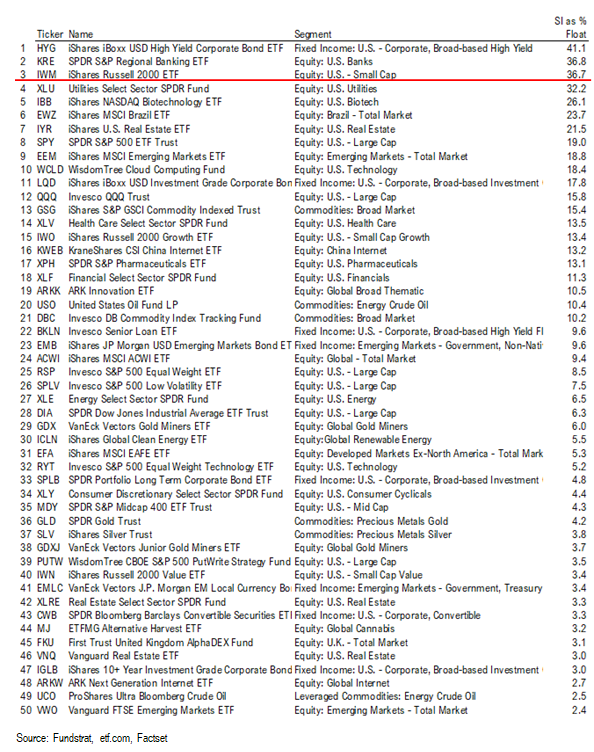 | | Ticker | Name | Segment | SI as % Float |
|---|---|---|---|---|
| 1 | HYG | iShares iBoxx USD High Yield Corporate Bond ETF | Fixed Income: U.S. - Corporate, Broad-based High Yield | 41.1 |
| 2 | KRE | SPDR S&P Regional Banking ETF | Equity: U.S. Banks | 36.8 |
| 3 | IWM | iShares Russell 2000 ETF | Equity: U.S. - Small Cap | 36.7 |
| 4 | XLU | Utilities Select Sector SPDR Fund | Equity: U.S. Utilities | 32.2 |
| 5 | IBB | iShares NASDAQ Biotechnology ETF | Equity: U.S. Biotech | 26.1 |
| 6 | EWZ | iShares MSCI Brazil ETF | Equity: Brazil - Total Market | 23.7 |
| 7 | IYR | iShares U.S. Real Estate ETF | Equity: U.S. Real Estate | 21.5 |
| 8 | SPY | SPDR S&P 500 ETF Trust | Equity: U.S. - Large Cap | 19.0 |
| 9 | EEM | iShares MSCI Emerging Markets ETF | Equity: Emerging Markets - Total Market | 18.8 |
| 10 | WCLD | WisdomTree Cloud Computing Fund | Equity: U.S. Technology | 18.4 |
| 11 | LQD | iShares iBoxx USD Investment Grade Corporate Bon | Fixed Income: U.S. - Corporate, Broad-based Investment | 17.8 |
| 12 | QQQ | Invesco QQQ Trust | Equity: U.S. - Large Cap | 15.8 |
| 13 | GSG | iShares S&P GSCI Commodity Indexed Trust | Commodities: Broad Market | 15.4 |
| 14 | XLV | Health Care Select Sector SPDR Fund | Equity: U.S. Health Care | 13.5 |
| 15 | IWO | iShares Russell 2000 Growth ETF | Equity: U.S. - Small Cap Growth | 13.4 |
| 16 | KWEB | KraneShares CSI China Internet ETF | Equity: China Internet | 13.2 |
| 17 | XPH | SPDR S&P Pharmaceuticals ETF | Equity: U.S. Pharmaceuticals | 13.1 |
| 18 | XLF | Financial Select Sector SPDR Fund | Equity: U.S. Financials | 11.3 |
| 19 | ARKK | ARK Innovation ETF | Equity: Global Broad Thematic | 10.5 |
| 20 | USO | United States Oil Fund LP | Commodities: Energy Crude Oil | 10.4 |
| 21 | DBC | Invesco DB Commodity Index Tracking Fund | Commodities: Broad Market | 10.2 |
| 22 | BKLN | Invesco Senior Loan ETF | Fixed Income: U.S. - Corporate, Broad-based High Yield Fl | 9.6 |
| 23 | EMB | iShares JP Morgan USD Emerging Markets Bond ET | Fixed Income: Emerging Markets - Government, Non-Nati | 9.6 |
| 24 | ACWI | iShares MSCI ACWI ETF | Equity: Global - Total Market | 9.4 |
| 25 | RSP | Invesco S&P 500 Equal Weight ETF | Equity: U.S. - Large Cap | 8.5 |
| 26 | SPLV | Invesco S&P 500 Low Volatility ETF | Equity: U.S. - Large Cap | 7.5 |
| 27 | XLE | Energy Select Sector SPDR Fund | Equity: U.S. Energy | 6.5 |
| 28 | DIA | SPDR Dow Jones Industrial Average ETF Trust | Equity: U.S. - Large Cap | 6.3 |
| 29 | GDX | VanEck Vectors Gold Miners ETF | Equity: Global Gold Miners | 6.0 |
| 30 | ICLN | iShares Global Clean Energy ETF | Equity:Global Renewable Energy | 5.5 |
| 31 | EFA | iShares MSCI EAFE ETF | Equity: Developed Markets Ex-North America - Total Mark | 5.3 |
| 32 | RYT | Invesco S&P 500 Equal Weight Technology ETF | Equity: U.S. Technology | 5.2 |
| 33 | SPLB | SPDR Portfolio Long Term Corporate Bond ETF | Fixed Income: U.S. - Corporate, Broad-based Investment | 4.8 |
| 34 | XLY | Consumer Discretionary Select Sector SPDR Fund | Equity: U.S. Consumer Cyclicals | 4.4 |
| 35 | MDY | SPDR S&P Midcap 400 ETF Trust | Equity: U.S. - Mid Cap | 4.3 |
| 36 | GLD | SPDR Gold Trust | Commodities: Precious Metals Gold | 4.2 |
| 37 | SLV | iShares Silver Trust | Commodities: Precious Metals Silver | 3.8 |
| 38 | GDXJ | VanEck Vectors Junior Gold Miners ETF | Equity: Global Gold Miners | 3.7 |
| 39 | PUTW | WisdomTree CBOE S&P 500 PutWrite Strategy Fund | Equity: U.S. - Large Cap | 3.5 |
| 40 | IWN | iShares Russell 2000 Value ETF | Equity: U.S. - Small Cap Value | 3.4 |
| 41 | EMLC | VanEck Vectors J.P. Morgan EM Local Currency Bo | Fixed Income: Emerging Markets - Government, Treasury | 3.4 |
| 42 | XLRE | Real Estate Select Sector SPDR Fund | Equity: U.S. Real Estate | 3.3 |
| 43 | CWB | SPDR Bloomberg Barclays Convertible Securities ETI | Fixed Income: U.S. - Corporate, Convertible | 3.3 |
| 44 | MJ | ETFMG Alternative Harvest ETF | Equity: Global Cannabis | 3.2 |
| 45 | FKU | First Trust United Kingdom AlphaDEX Fund | Equity: U.K. - Total Market | 3.1 |
| 46 | VNQ | Vanguard Real Estate ETF | Equity: U.S. Real Estate | 3.0 |
| 47 | IGLB | iShares 10+ Year Investment Grade Corporate Bond | Fixed Income: U.S. - Corporate, Broad-based Investment | 3.0 |
| 48 | ARKW | ARK Next Generation Internet ETF | Equity: Global Internet | 2.7 |
| 49 | UCO | ProShares Ultra Bloomberg Crude Oil | Leveraged Commodities: Energy Crude Oil | 2.5 |
| 50 | VWO | Vanguard FTSE Emerging Markets ETF | Equity: Emerging Markets - Total Market | 2.4 |

Source: Fundstrat, etf.com, Factset